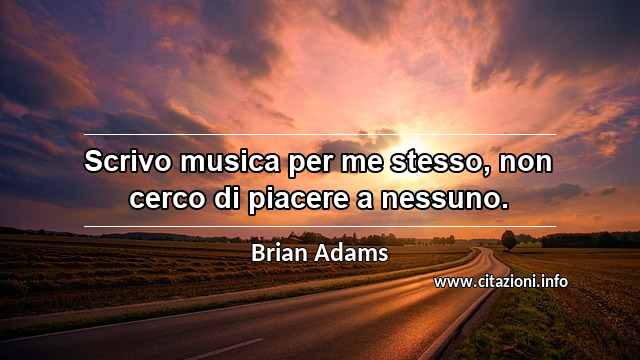 Scrivo musica per me stesso, non cerco di piacere a nessuno.

Brian Adams

www.citazioni.info